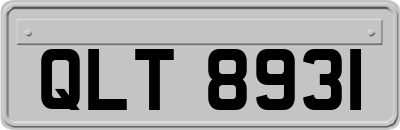 QLT 8931